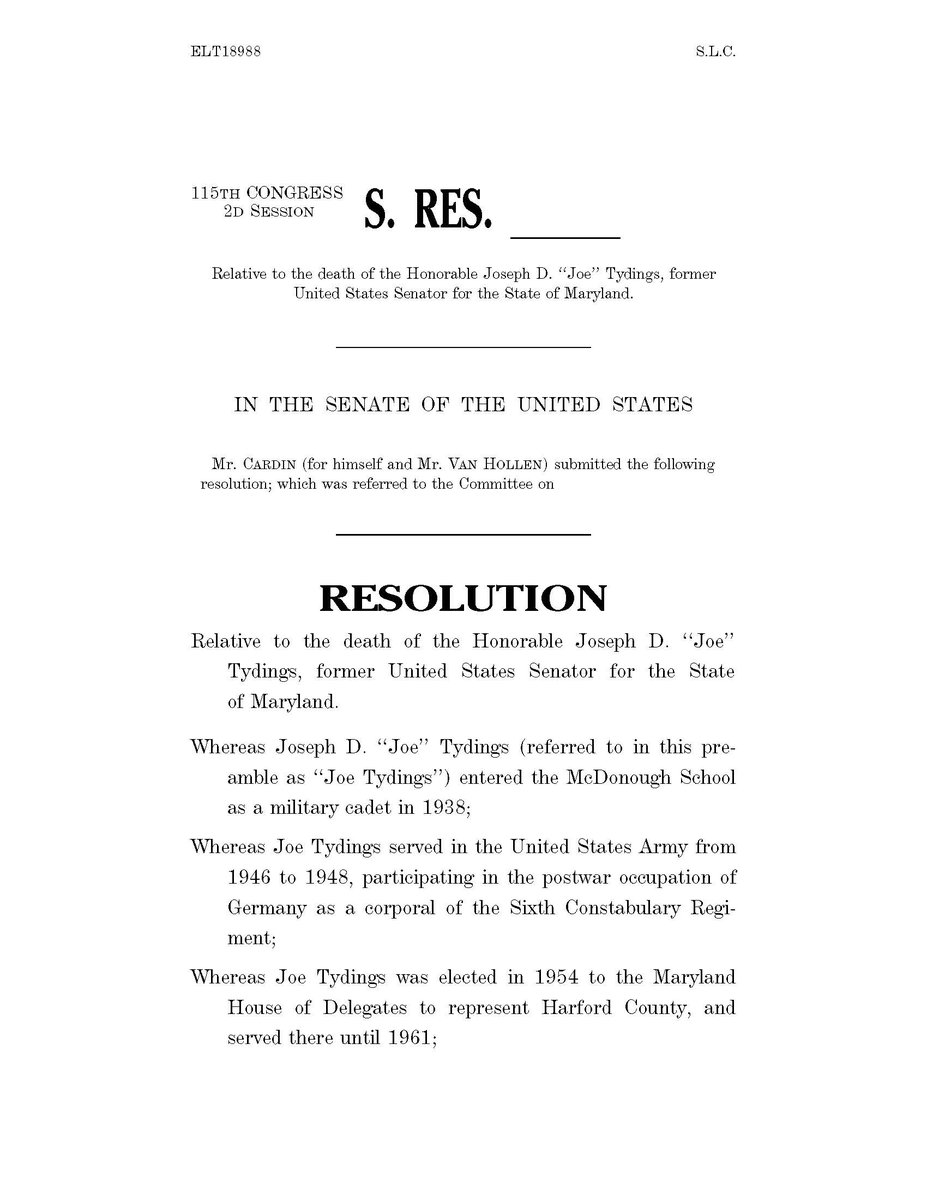 ELT18988 S.L.C.

115TH CONGRESS
2D SESSION

S. RES. ______

Relative to the death of the Honorable Joseph D. "Joe" Tydings, former United States Senator for the State of Maryland.

IN THE SENATE OF THE UNITED STATES

Mr. CARDIN (for himself and Mr. VAN HOLLEN) submitted the following resolution; which was referred to the Committee on

RESOLUTION

Relative to the death of the Honorable Joseph D. "Joe" Tydings, former United States Senator for the State of Maryland.

Whereas Joseph D. "Joe" Tydings (referred to in this preamble as "Joe Tydings") entered the McDonough School as a military cadet in 1938;

Whereas Joe Tydings served in the United States Army from 1946 to 1948, participating in the postwar occupation of Germany as a corporal of the Sixth Constabulary Regiment;

Whereas Joe Tydings was elected in 1954 to the Maryland House of Delegates to represent Harford County, and served there until 1961;